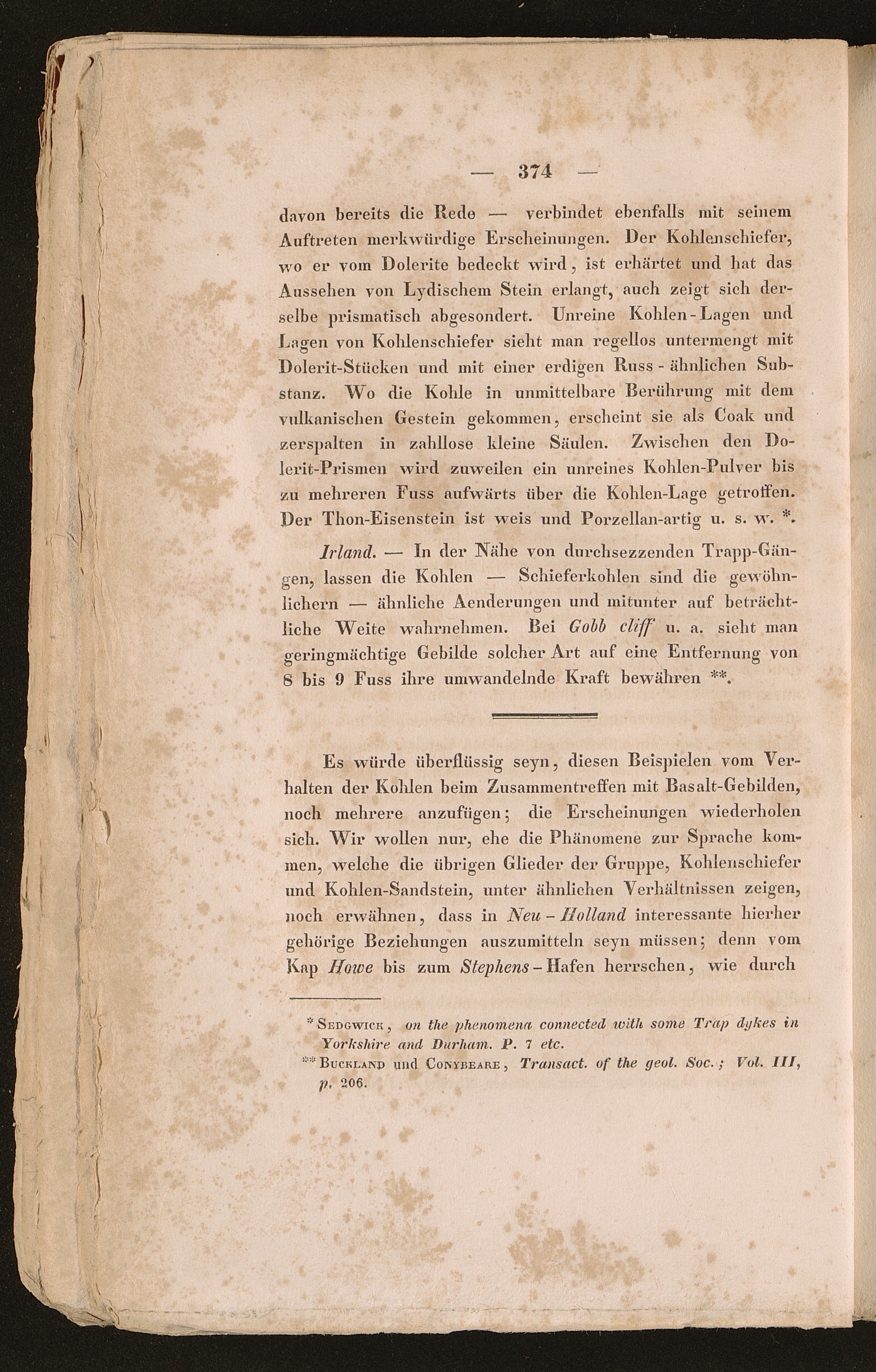 — 374 —

davon bereits die Rede — verbindet ebenfalls mit seinem Auftreten merkwürdige Erscheinungen. Der Kohlenschiefer, wo er vom Dolerite bedeckt wird, ist erhärtet und hat das Aussehen von Lydischem Stein erlangt, auch zeigt sich derselbe prismatisch abgesondert. Unreine Kohlen-Lagen und Lagen von Kohlenschiefer sieht man regellos untermengt mit Dolerit-Stücken und mit einer erdigen Russ-ähnlichen Substanz. Wo die Kohle in unmittelbare Berührung mit dem vulkanischen Gestein gekommen, erscheint sie als Coak und zerspalten in zahllose kleine Säulen. Zwischen den Dolerit-Prismen wird zuweilen ein unreines Kohlen-Pulver bis zu mehreren Fuss aufwärts über die Kohlen-Lage getroffen. Der Thon-Eisenstein ist weis und Porzellan-artig u. s. w. *.

Irland. — In der Nähe von durchsezzenden Trapp-Gängen, lassen die Kohlen — Schieferkohlen sind die gewöhnlichern — ähnliche Aenderungen und mitunter auf beträchtliche Weite wahrnehmen. Bei Gobb cliff u. a. sieht man geringmächtige Gebilde solcher Art auf eine Entfernung von 8 bis 9 Fuss ihre umwandelnde Kraft bewähren **.

Es würde überflüssig seyn, diesen Beispielen vom Verhalten der Kohlen beim Zusammentreffen mit Basalt-Gebilden, noch mehrere anzufügen; die Erscheinungen wiederholen sich. Wir wollen nur, ehe die Phänomene zur Sprache kommen, welche die übrigen Glieder der Gruppe, Kohlenschiefer und Kohlen-Sandstein, unter ähnlichen Verhältnissen zeigen, noch erwähnen, dass in Neu-Holland interessante hierher gehörige Beziehungen auszumitteln seyn müssen; denn vom Kap Howe bis zum Stephens-Hafen herrschen, wie durch

* Sedgwick, on the phenomena connected with some Trap dykes in Yorkshire and Durham. P. 7 etc.
** Buckland und Conybeare, Transact. of the geol. Soc.; Vol. III, p. 206.